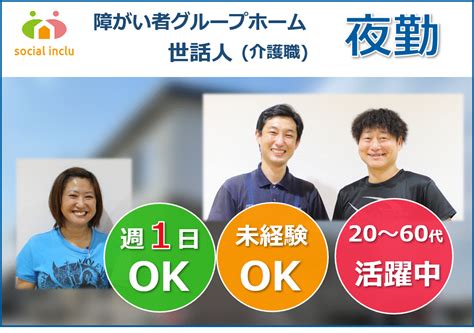 social inclu

障がい者グループホーム
世話人（介護職）

夜勤

週1日
OK

未経験
OK

20～60代
活躍中